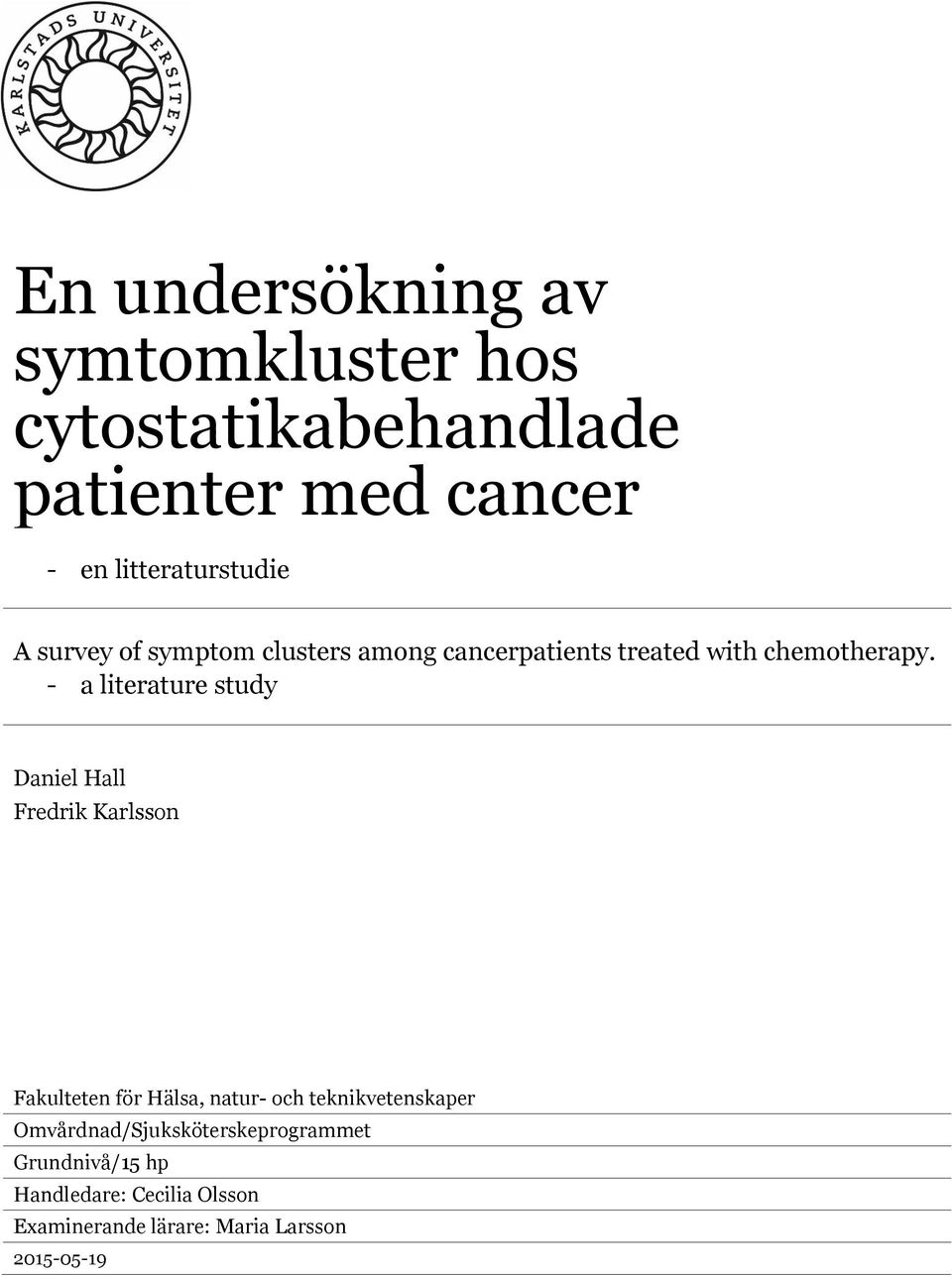 KARLSTADS UNIVERSITET

En undersökning av symtomkluster hos cytostatikabehandlade patienter med cancer

- en litteraturstudie

A survey of symptom clusters among cancerpatients treated with chemotherapy.
- a literature study

Daniel Hall
Fredrik Karlsson

Fakulteten för Hälsa, natur- och teknikvetenskaper
Omvårdnad/Sjuksköterskeprogrammet
Grundnivå/15 hp
Handledare: Cecilia Olsson
Examinerande lärare: Maria Larsson
2015-05-19